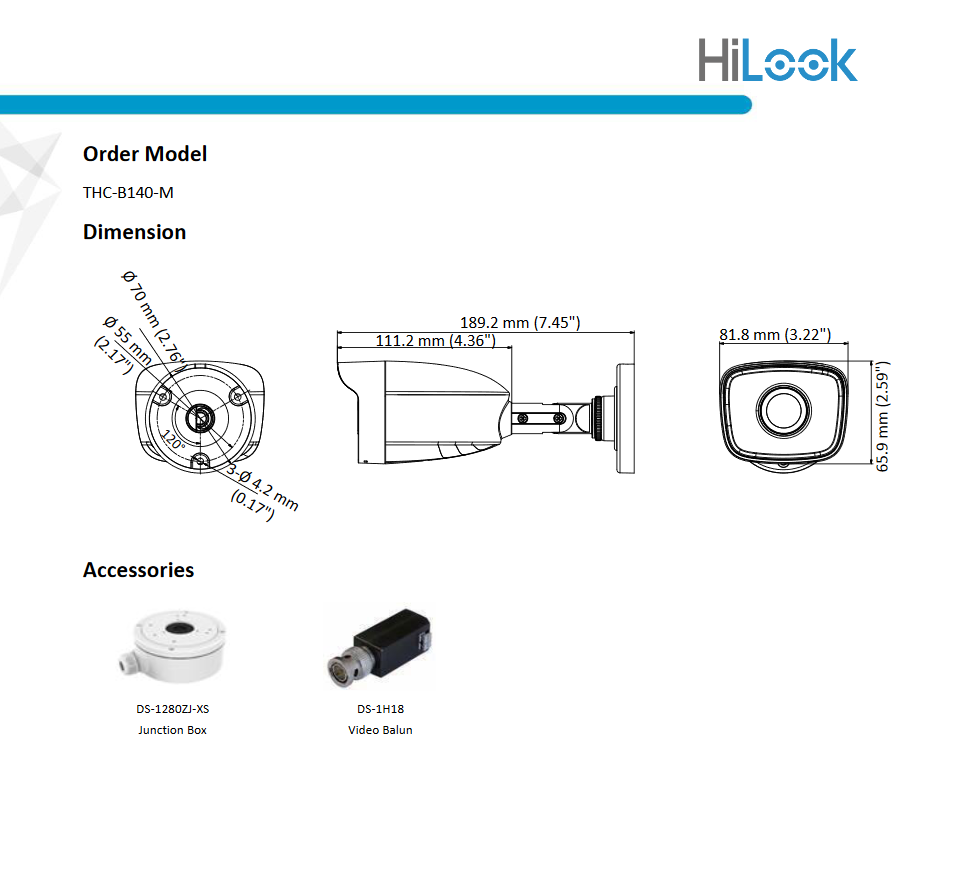 HiLook

Order Model

THC-B140-M

Dimension

Ø 70 mm (2.76")
Ø 55 mm
(2.17")
120°
3-Ø 4.2 mm
(0.17")

189.2 mm (7.45")
111.2 mm (4.36")

81.8 mm (3.22")
65.9 mm (2.59")

Accessories

DS-1280ZJ-XS
Junction Box

DS-1H18
Video Balun